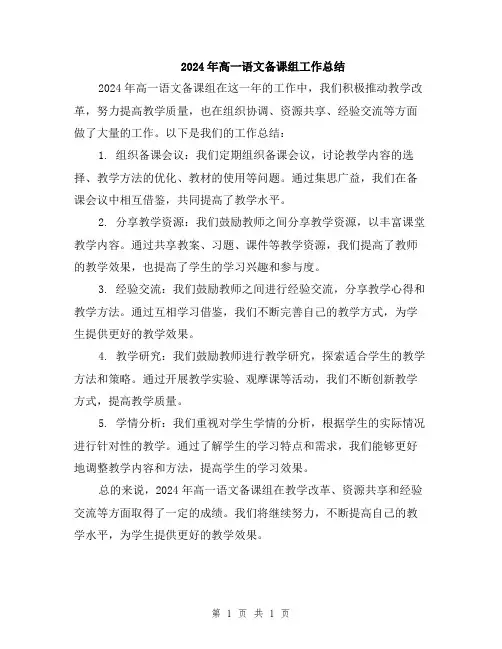 2024年高一语文备课组工作总结

2024年高一语文备课组在这一年的工作中，我们积极推动教学改革，努力提高教学质量，也在组织协调、资源共享、经验交流等方面做了大量的工作。以下是我们的工作总结：

1. 组织备课会议：我们定期组织备课会议，讨论教学内容的选择、教学方法的优化、教材的使用等问题。通过集思广益，我们在备课会议中相互借鉴，共同提高了教学水平。

2. 分享教学资源：我们鼓励教师之间分享教学资源，以丰富课堂教学内容。通过共享教案、习题、课件等教学资源，我们提高了教师的教学效果，也提高了学生的学习兴趣和参与度。

3. 经验交流：我们鼓励教师之间进行经验交流，分享教学心得和教学方法。通过互相学习借鉴，我们不断完善自己的教学方式，为学生提供更好的教学效果。

4. 教学研究：我们鼓励教师进行教学研究，探索适合学生的教学方法和策略。通过开展教学实验、观摩课等活动，我们不断创新教学方式，提高教学质量。

5. 学情分析：我们重视对学生学情的分析，根据学生的实际情况进行针对性的教学。通过了解学生的学习特点和需求，我们能够更好地调整教学内容和方法，提高学生的学习效果。

总的来说，2024年高一语文备课组在教学改革、资源共享和经验交流等方面取得了一定的成绩。我们将继续努力，不断提高自己的教学水平，为学生提供更好的教学效果。

第 1 页 共 1 页